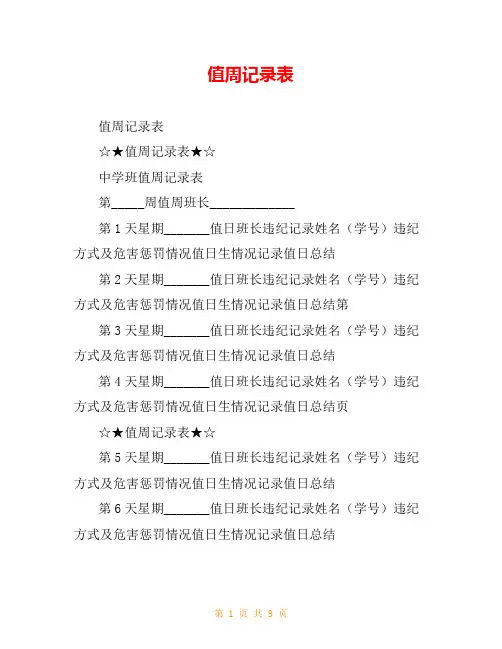 值周记录表

值周记录表

☆★值周记录表★☆

中学班值周记录表

第_____周值周班长_____________

第 1 天星期_______值日班长违纪记录姓名（学号）违纪方式及危害惩罚情况值日生情况记录值日总结

第 2 天星期_______值日班长违纪记录姓名（学号）违纪方式及危害惩罚情况值日生情况记录值日总结第

第 3 天星期_______值日班长违纪记录姓名（学号）违纪方式及危害惩罚情况值日生情况记录值日总结

第 4 天星期_______值日班长违纪记录姓名（学号）违纪方式及危害惩罚情况值日生情况记录值日总结页

☆★值周记录表★☆

第 5 天星期_______值日班长违纪记录姓名（学号）违纪方式及危害惩罚情况值日生情况记录值日总结

第 6 天星期_______值日班长违纪记录姓名（学号）违纪方式及危害惩罚情况值日生情况记录值日总结

第 1 页 共 9 页